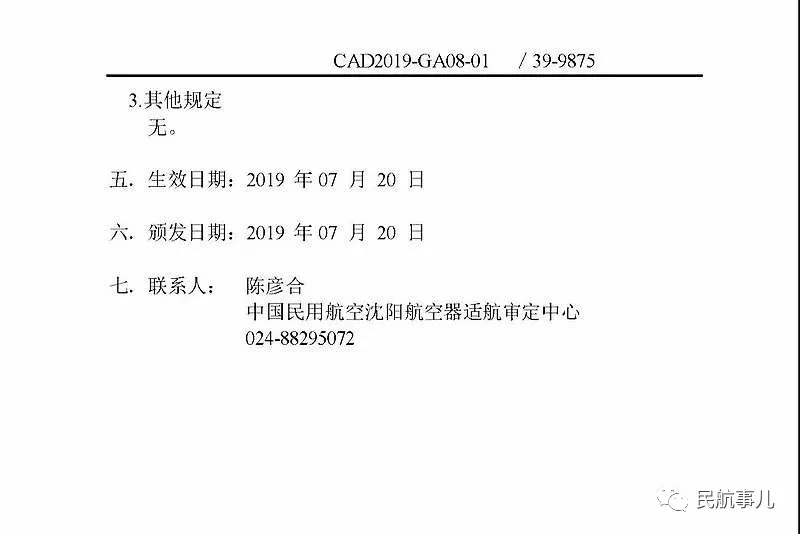 CAD2019-GA08-01　/ 39-9875

3.其他规定

无。

五. 生效日期：2019 年 07 月 20 日

六. 颁发日期：2019 年 07 月 20 日

七. 联系人： 陈彦合
中国民用航空沈阳航空器适航审定中心
024-88295072

民航事儿